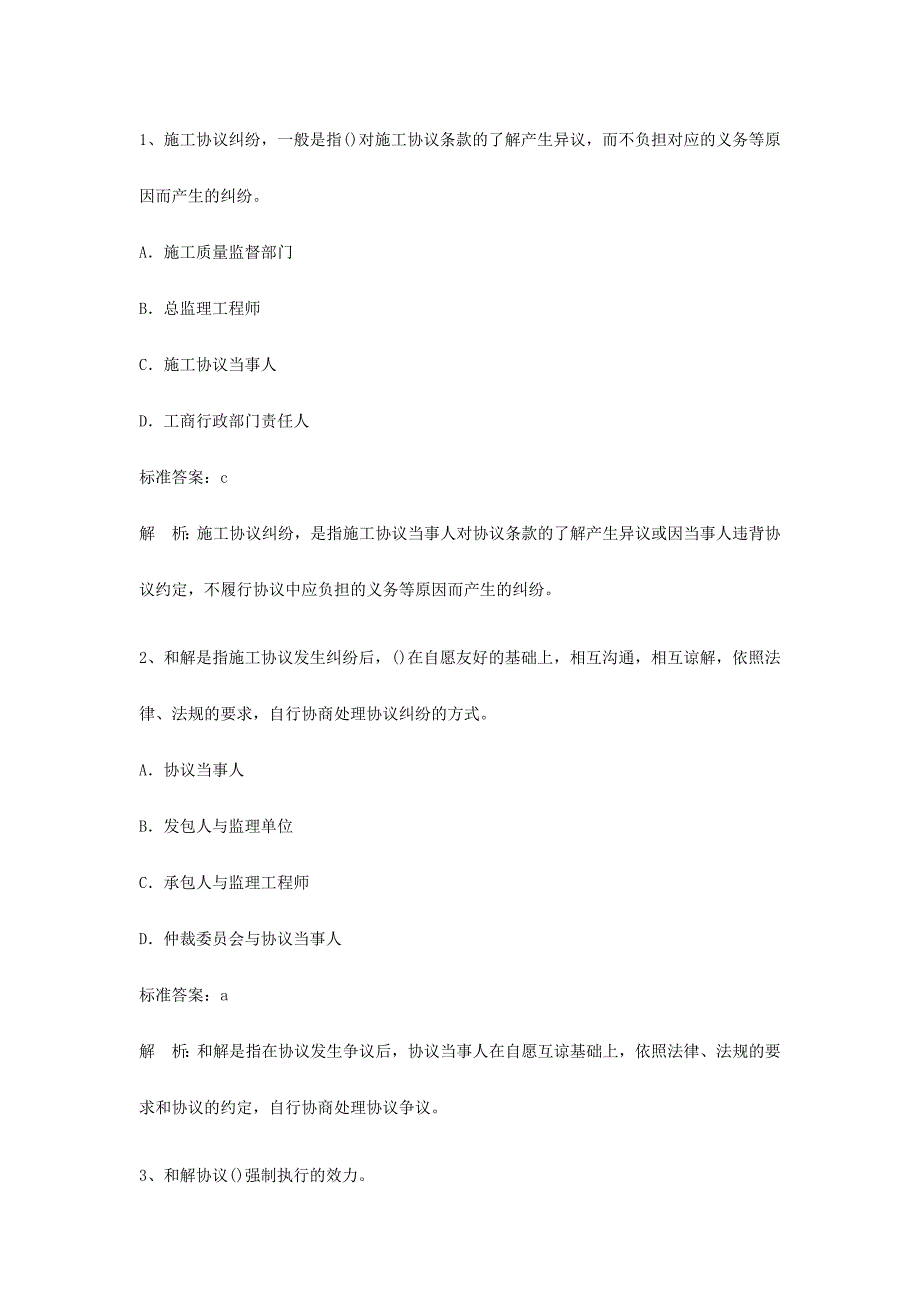 1、施工协议纠纷，一般是指()对施工协议条款的了解产生异议，而不负担对应的义务等原因而产生的纠纷。

A. 施工质量监督部门

B. 总监理工程师

C. 施工协议当事人

D. 工商行政部门责任人

标准答案：c

解　析：施工协议纠纷，是指施工协议当事人对协议条款的了解产生异议或因当事人违背协议约定，不履行协议中应负担的义务等原因而产生的纠纷。

2、和解是指施工协议发生纠纷后，()在自愿友好的基础上，相互沟通，相互谅解，依照法律、法规的要求，自行协商处理协议纠纷的方式。

A. 协议当事人

B. 发包人与监理单位

C. 承包人与监理工程师

D. 仲裁委员会与协议当事人

标准答案：a

解　析：和解是指在协议发生争议后，协议当事人在自愿互谅基础上，依照法律、法规的要求和协议的约定，自行协商处理协议争议。

3、和解协议()强制执行的效力。